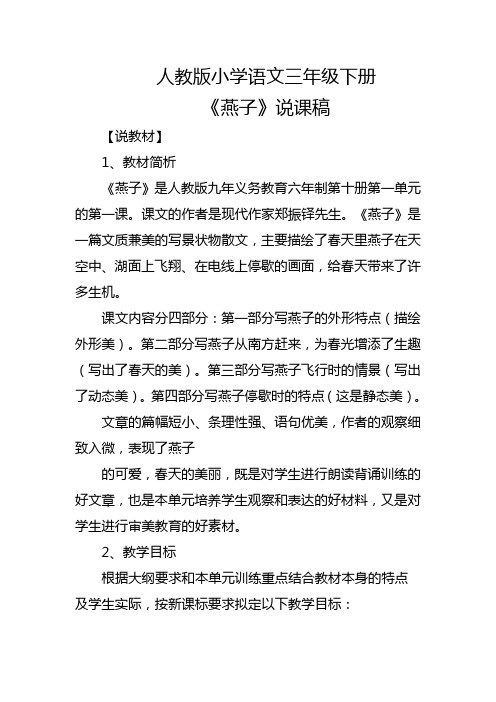 人教版小学语文三年级下册

《燕子》说课稿

【说教材】

1、教材简析

《燕子》是人教版九年义务教育六年制第十册第一单元的第一课。课文的作者是现代作家郑振铎先生。《燕子》是一篇文质兼美的写景状物散文，主要描绘了春天里燕子在天空中、湖面上飞翔、在电线上停歇的画面，给春天带来了许多生机。

课文内容分四部分：第一部分写燕子的外形特点（描绘外形美）。第二部分写燕子从南方赶来，为春光增添了生趣（写出了春天的美）。第三部分写燕子飞行时的情景（写出了动态美）。第四部分写燕子停歇时的特点（这是静态美）。

文章的篇幅短小、条理性强、语句优美，作者的观察细致入微，表现了燕子

的可爱，春天的美丽，既是对学生进行朗读背诵训练的好文章，也是本单元培养学生观察和表达的好材料，又是对学生进行审美教育的好素材。

2、教学目标

根据大纲要求和本单元训练重点结合教材本身的特点及学生实际，按新课标要求拟定以下教学目标：